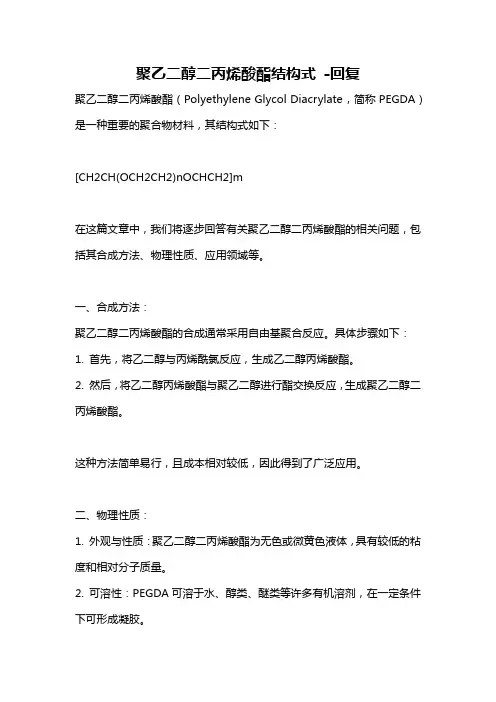 聚乙二醇二丙烯酸酯结构式 -回复

聚乙二醇二丙烯酸酯（Polyethylene Glycol Diacrylate，简称 PEGDA）是一种重要的聚合物材料，其结构式如下：

[CH2CH(OCH2CH2)nOCHCH2]m

在这篇文章中，我们将逐步回答有关聚乙二醇二丙烯酸酯的相关问题，包括其合成方法、物理性质、应用领域等。

一、合成方法：

聚乙二醇二丙烯酸酯的合成通常采用自由基聚合反应。具体步骤如下：

1. 首先，将乙二醇与丙烯酰氯反应，生成乙二醇丙烯酸酯。

2. 然后，将乙二醇丙烯酸酯与聚乙二醇进行酯交换反应，生成聚乙二醇二丙烯酸酯。

这种方法简单易行，且成本相对较低，因此得到了广泛应用。

二、物理性质：

1. 外观与性质：聚乙二醇二丙烯酸酯为无色或微黄色液体，具有较低的粘度和相对分子质量。

2. 可溶性：PEGDA 可溶于水、醇类、醚类等许多有机溶剂，在一定条件下可形成凝胶。